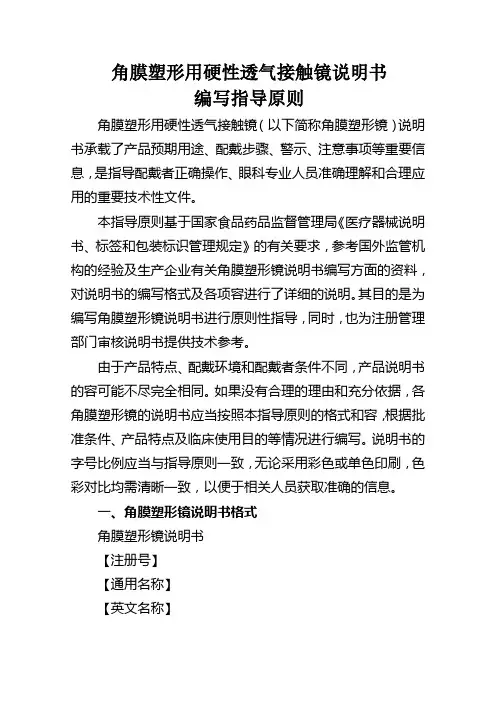 角膜塑形用硬性透气接触镜说明书
编写指导原则

角膜塑形用硬性透气接触镜（以下简称角膜塑形镜）说明书承载了产品预期用途、配戴步骤、警示、注意事项等重要信息，是指导配戴者正确操作、眼科专业人员准确理解和合理应用的重要技术性文件。

本指导原则基于国家食品药品监督管理局《医疗器械说明书、标签和包装标识管理规定》的有关要求，参考国外监管机构的经验及生产企业有关角膜塑形镜说明书编写方面的资料，对说明书的编写格式及各项容进行了详细的说明。其目的是为编写角膜塑形镜说明书进行原则性指导，同时，也为注册管理部门审核说明书提供技术参考。

由于产品特点、配戴环境和配戴者条件不同，产品说明书的容可能不尽完全相同。如果没有合理的理由和充分依据，各角膜塑形镜的说明书应当按照本指导原则的格式和容，根据批准条件、产品特点及临床使用目的等情况进行编写。说明书的字号比例应当与指导原则一致，无论采用彩色或单色印刷，色彩对比均需清晰一致，以便于相关人员获取准确的信息。

一、角膜塑形镜说明书格式

角膜塑形镜说明书

【注册号】

【通用名称】

【英文名称】